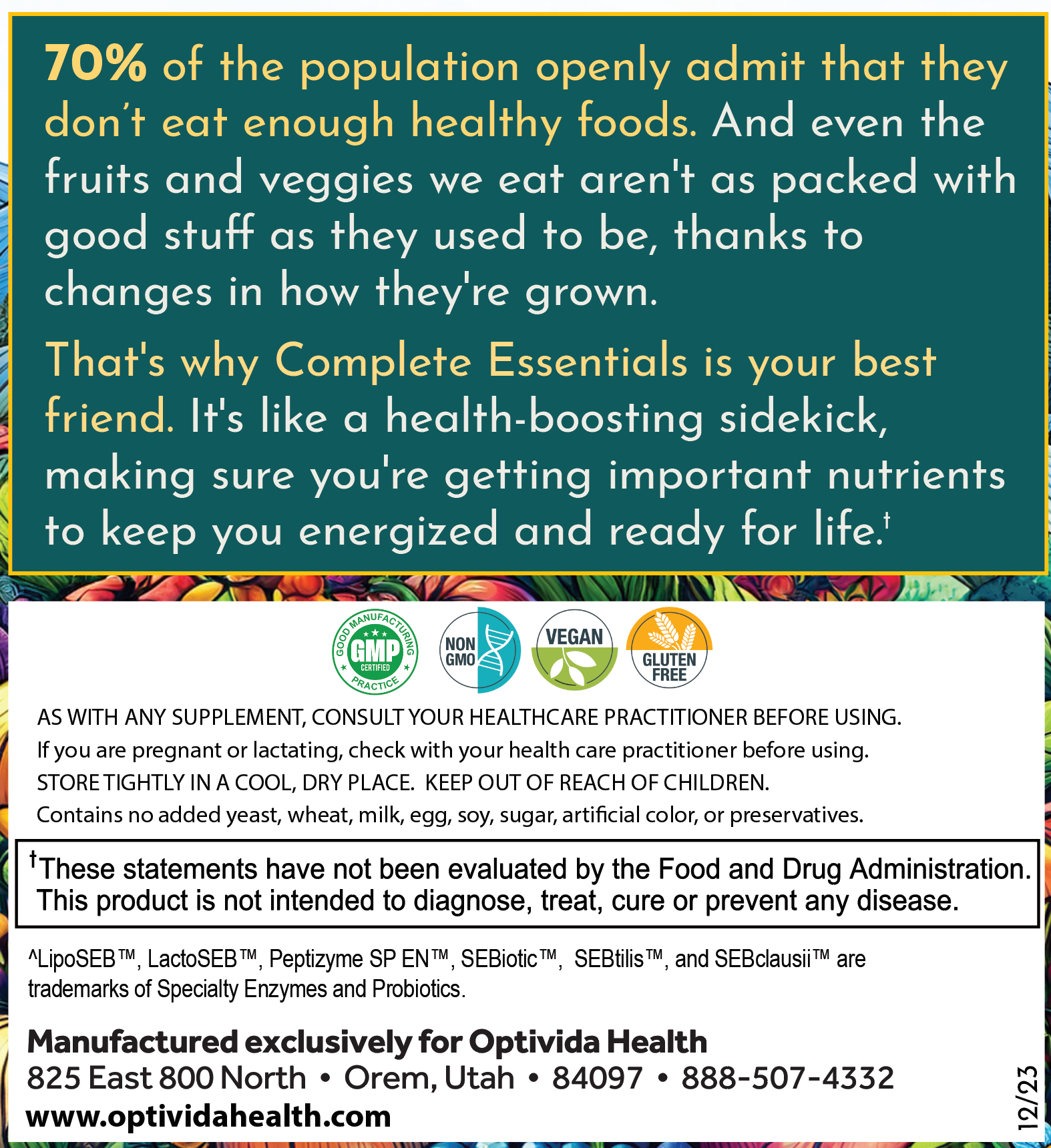 70% of the population openly admit that they don't eat enough healthy foods. And even the fruits and veggies we eat aren't as packed with good stuff as they used to be, thanks to changes in how they're grown.

That's why Complete Essentials is your best friend. It's like a health-boosting sidekick, making sure you're getting important nutrients to keep you energized and ready for life.†

GOOD MANUFACTURING PRACTICE GMP CERTIFIED

NON GMO

VEGAN

GLUTEN FREE

AS WITH ANY SUPPLEMENT, CONSULT YOUR HEALTHCARE PRACTITIONER BEFORE USING.
If you are pregnant or lactating, check with your health care practitioner before using.
STORE TIGHTLY IN A COOL, DRY PLACE. KEEP OUT OF REACH OF CHILDREN.
Contains no added yeast, wheat, milk, egg, soy, sugar, artificial color, or preservatives.

†These statements have not been evaluated by the Food and Drug Administration. This product is not intended to diagnose, treat, cure or prevent any disease.

^LipoSEB™, LactoSEB™, Peptizyme SP EN™, SEBiotic™, SEBtilis™, and SEBclausii™ are trademarks of Specialty Enzymes and Probiotics.

Manufactured exclusively for Optivida Health
825 East 800 North • Orem, Utah • 84097 • 888-507-4332
www.optividahealth.com

12/23